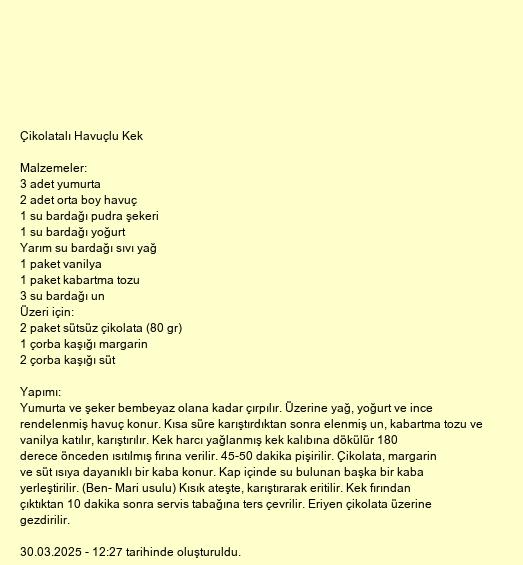 Çikolatalı Havuçlu Kek

Malzemeler:
3 adet yumurta
2 adet orta boy havuç
1 su bardağı pudra şekeri
1 su bardağı yoğurt
Yarım su bardağı sıvı yağ
1 paket vanilya
1 paket kabartma tozu
3 su bardağı un
Üzeri için:
2 paket sütsüz çikolata (80 gr)
1 çorba kaşığı margarin
2 çorba kaşığı süt

Yapımı:
Yumurta ve şeker bembeyaz olana kadar çırpılır. Üzerine yağ, yoğurt ve ince rendelenmiş havuç konur. Kısa süre karıştırdıktan sonra elenmiş un, kabartma tozu ve vanilya katılır, karıştırılır. Kek harcı yağlanmış kek kalıbına dökülür 180 derece önceden ısıtılmış fırına verilir. 45-50 dakika pişirilir. Çikolata, margarin ve süt ısıya dayanıklı bir kaba konur. Kap içinde su bulunan başka bir kaba yerleştirilir. (Ben- Mari usulu) Kısık ateşte, karıştırarak eritilir. Kek fırından çıktıktan 10 dakika sonra servis tabağına ters çevrilir. Eriyen çikolata üzerine gezdirilir.

30.03.2025 - 12:27 tarihinde oluşturuldu.